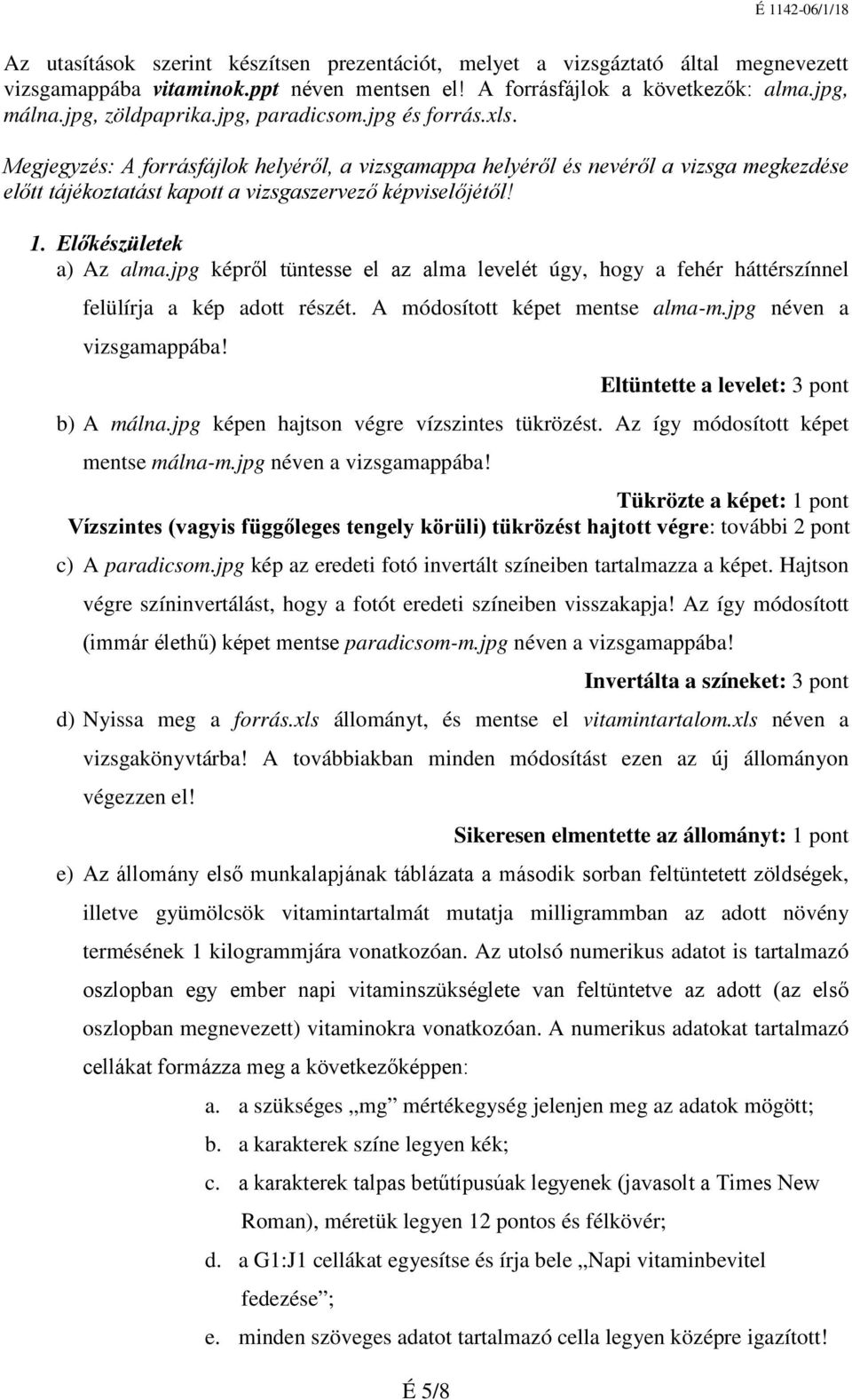 É 1142-06/1/18

Az utasítások szerint készítsen prezentációt, melyet a vizsgáztató által megnevezett vizsgamappába vitaminok.ppt néven mentsen el! A forrásfájlok a következők: alma.jpg, málna.jpg, zöldpaprika.jpg, paradicsom.jpg és forrás.xls.

Megjegyzés: A forrásfájlok helyéről, a vizsgamappa helyéről és nevéről a vizsga megkezdése előtt tájékoztatást kapott a vizsgaszervező képviselőjétől!

1. Előkészületek

a) Az alma.jpg képről tüntesse el az alma levelét úgy, hogy a fehér háttérszínnel felülírja a kép adott részét. A módosított képet mentse alma-m.jpg néven a vizsgamappába!

Eltüntette a levelet: 3 pont

b) A málna.jpg képen hajtson végre vízszintes tükrözést. Az így módosított képet mentse málna-m.jpg néven a vizsgamappába!

Tükrözte a képet: 1 pont

Vízszintes (vagyis függőleges tengely körüli) tükrözést hajtott végre: további 2 pont

c) A paradicsom.jpg kép az eredeti fotó invertált színeiben tartalmazza a képet. Hajtson végre színinvertálást, hogy a fotót eredeti színeiben visszakapja! Az így módosított (immár élethű) képet mentse paradicsom-m.jpg néven a vizsgamappába!

Invertálta a színeket: 3 pont

d) Nyissa meg a forrás.xls állományt, és mentse el vitamintartalom.xls néven a vizsgakönyvtárba! A továbbiakban minden módosítást ezen az új állományon végezzen el!

Sikeresen elmentette az állományt: 1 pont

e) Az állomány első munkalapjának táblázata a második sorban feltüntetett zöldségek, illetve gyümölcsök vitamintartalmát mutatja milligrammban az adott növény termésének 1 kilogrammjára vonatkozóan. Az utolsó numerikus adatot is tartalmazó oszlopban egy ember napi vitaminszükséglete van feltüntetve az adott (az első oszlopban megnevezett) vitaminokra vonatkozóan. A numerikus adatokat tartalmazó cellákat formázza meg a következőképpen:

a. a szükséges „mg” mértékegység jelenjen meg az adatok mögött;

b. a karakterek színe legyen kék;

c. a karakterek talpas betűtípusúak legyenek (javasolt a Times New Roman), méretük legyen 12 pontos és félkövér;

d. a G1:J1 cellákat egyesítse és írja bele „Napi vitaminbevitel fedezése”;

e. minden szöveges adatot tartalmazó cella legyen középre igazított!

É 5/8